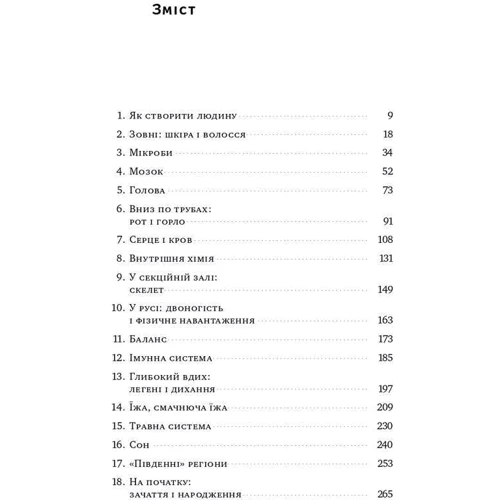 Зміст

1. Як створити людину 9
2. Зовні: шкіра і волосся 18
3. Мікроби 34
4. Мозок 52
5. Голова 73
6. Вниз по трубах: рот і горло 91
7. Серце і кров 108
8. Внутрішня хімія 131
9. У секційній залі: скелет 149
10. У русі: двоногість і фізичне навантаження 163
11. Баланс 173
12. Імунна система 185
13. Глибокий вдих: легені і дихання 197
14. Їжа, смачнюча їжа 209
15. Травна система 230
16. Сон 240
17. «Південні» регіони 253
18. На початку: зачаття і народження 265